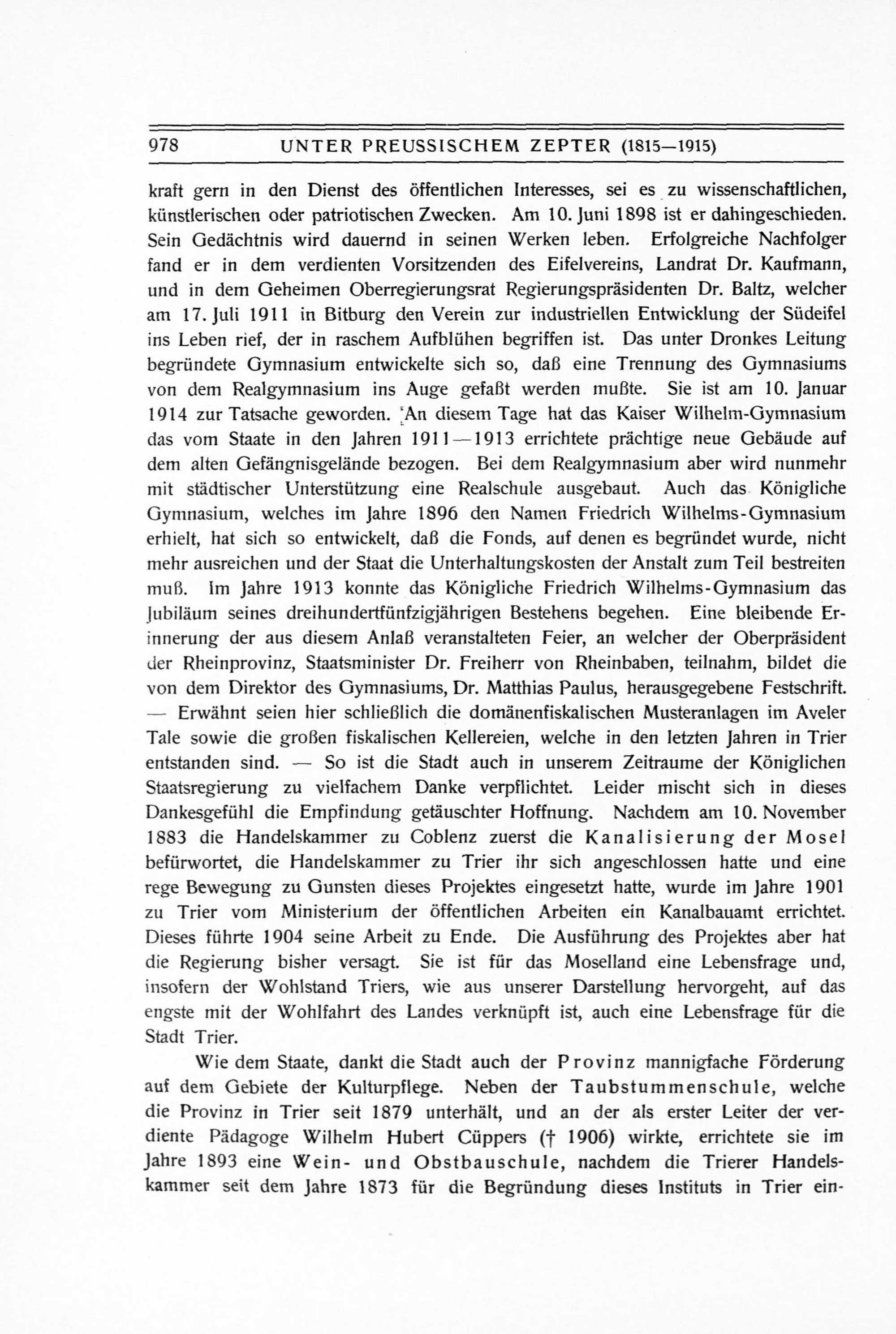 978 UNTER PREUSSISCHEM ZEPTER (1815—1915)

kraft gern in den Dienst des öffentlichen Interesses, sei es zu wissenschaftlichen, künstlerischen oder patriotischen Zwecken. Am 10. Juni 1898 ist er dahingeschieden. Sein Gedächtnis wird dauernd in seinen Werken leben. Erfolgreiche Nachfolger fand er in dem verdienten Vorsitzenden des Eifelvereins, Landrat Dr. Kaufmann, und in dem Geheimen Oberregierungsrat Regierungspräsidenten Dr. Baltz, welcher am 17. Juli 1911 in Bitburg den Verein zur industriellen Entwicklung der Südeifel ins Leben rief, der in raschem Aufblühen begriffen ist. Das unter Dronkes Leitung begründete Gymnasium entwickelte sich so, daß eine Trennung des Gymnasiums von dem Realgymnasium ins Auge gefaßt werden mußte. Sie ist am 10. Januar 1914 zur Tatsache geworden. An diesem Tage hat das Kaiser Wilhelm-Gymnasium das vom Staate in den Jahren 1911—1913 errichtete prächtige neue Gebäude auf dem alten Gefängnisgelände bezogen. Bei dem Realgymnasium aber wird nunmehr mit städtischer Unterstützung eine Realschule ausgebaut. Auch das Königliche Gymnasium, welches im Jahre 1896 den Namen Friedrich Wilhelms-Gymnasium erhielt, hat sich so entwickelt, daß die Fonds, auf denen es begründet wurde, nicht mehr ausreichen und der Staat die Unterhaltungskosten der Anstalt zum Teil bestreiten muß. Im Jahre 1913 konnte das Königliche Friedrich Wilhelms-Gymnasium das Jubiläum seines dreihundertfünfzigjährigen Bestehens begehen. Eine bleibende Erinnerung der aus diesem Anlaß veranstalteten Feier, an welcher der Oberpräsident der Rheinprovinz, Staatsminister Dr. Freiherr von Rheinbaben, teilnahm, bildet die von dem Direktor des Gymnasiums, Dr. Matthias Paulus, herausgegebene Festschrift. — Erwähnt seien hier schließlich die domänenfiskalischen Musteranlagen im Aveler Tale sowie die großen fiskalischen Kellereien, welche in den letzten Jahren in Trier entstanden sind. — So ist die Stadt auch in unserem Zeitraume der Königlichen Staatsregierung zu vielfachem Danke verpflichtet. Leider mischt sich in dieses Dankesgefühl die Empfindung getäuschter Hoffnung. Nachdem am 10. November 1883 die Handelskammer zu Coblenz zuerst die Kanalisierung der Mosel befürwortet, die Handelskammer zu Trier ihr sich angeschlossen hatte und eine rege Bewegung zu Gunsten dieses Projektes eingesetzt hatte, wurde im Jahre 1901 zu Trier vom Ministerium der öffentlichen Arbeiten ein Kanalbauamt errichtet. Dieses führte 1904 seine Arbeit zu Ende. Die Ausführung des Projektes aber hat die Regierung bisher versagt. Sie ist für das Moselland eine Lebensfrage und, insofern der Wohlstand Triers, wie aus unserer Darstellung hervorgeht, auf das engste mit der Wohlfahrt des Landes verknüpft ist, auch eine Lebensfrage für die Stadt Trier.

Wie dem Staate, dankt die Stadt auch der Provinz mannigfache Förderung auf dem Gebiete der Kulturpflege. Neben der Taubstummenschule, welche die Provinz in Trier seit 1879 unterhält, und an der als erster Leiter der verdiente Pädagoge Wilhelm Hubert Cüppers († 1906) wirkte, errichtete sie im Jahre 1893 eine Wein- und Obstbauschule, nachdem die Trierer Handelskammer seit dem Jahre 1873 für die Begründung dieses Instituts in Trier ein-